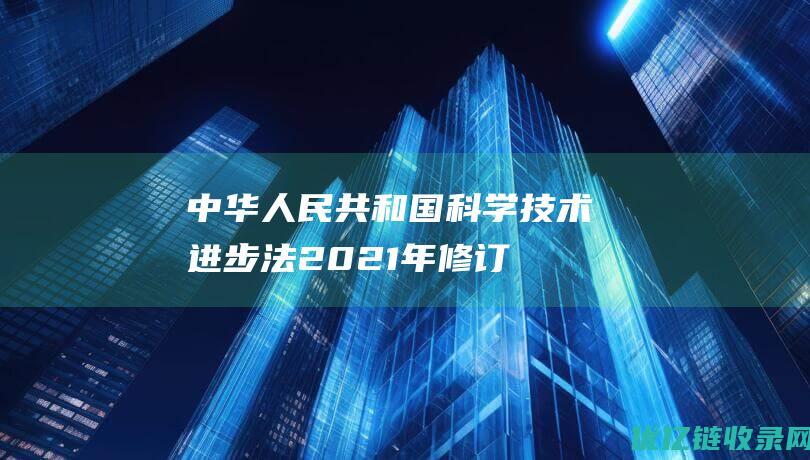 中华人民共和国科学技术进步法2021年修订

优亿链收录网